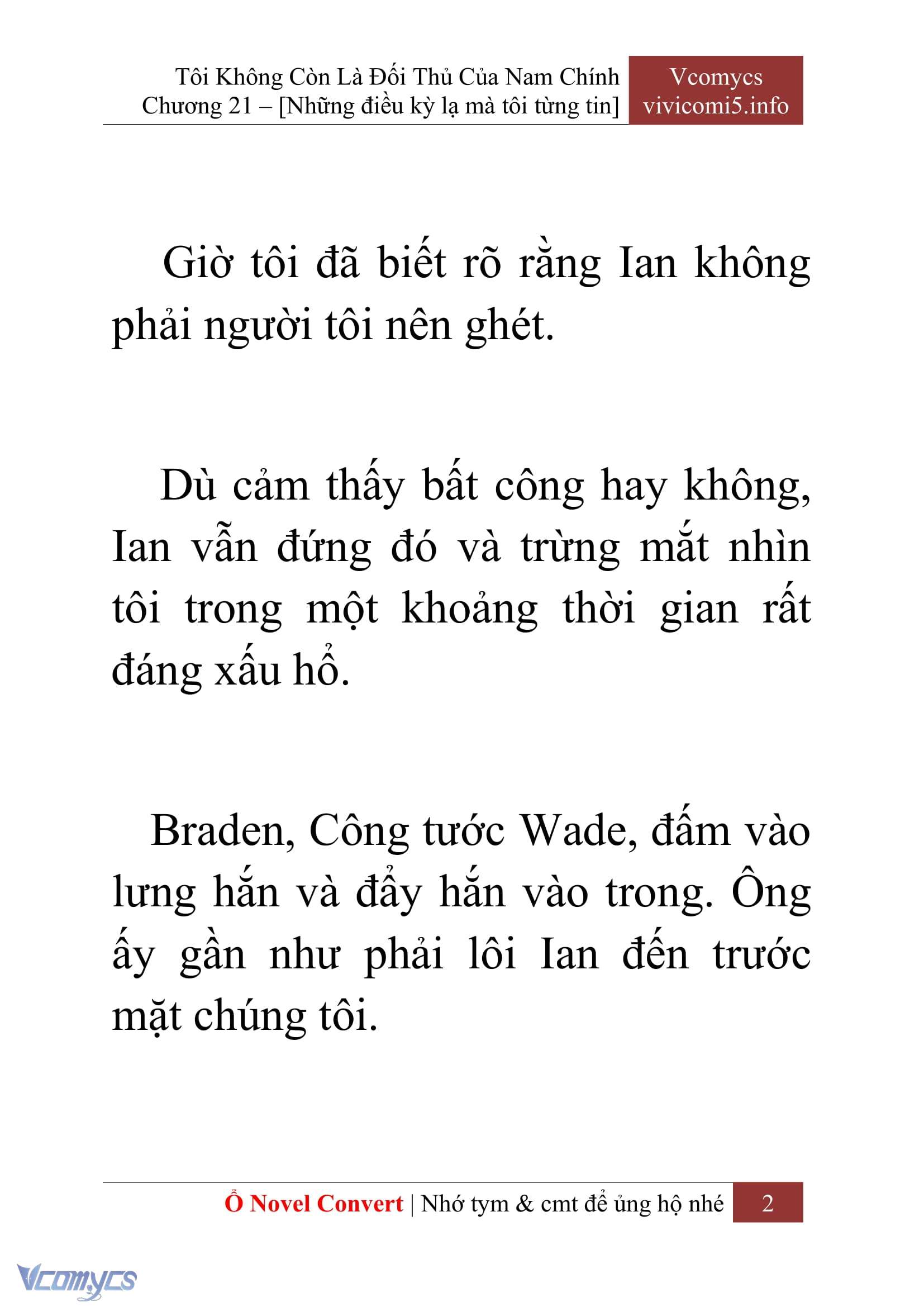 Tôi Không Còn Là Đối Thủ Của Nam Chính
Chương 21 – [Những điều kỳ lạ mà tôi từng tin]

Vcomycs
vivicomi5.info

Giờ tôi đã biết rõ rằng Ian không phải người tôi nên ghét.

Dù cảm thấy bất công hay không, Ian vẫn đứng đó và trừng mắt nhìn tôi trong một khoảng thời gian rất đáng xấu hổ.

Braden, Công tước Wade, đấm vào lưng hắn và đẩy hắn vào trong. Ông ấy gần như phải lôi Ian đến trước mặt chúng tôi.

Ổ Novel Convert | Nhớ tym & cmt để ủng hộ nhé 2

Vcomycs